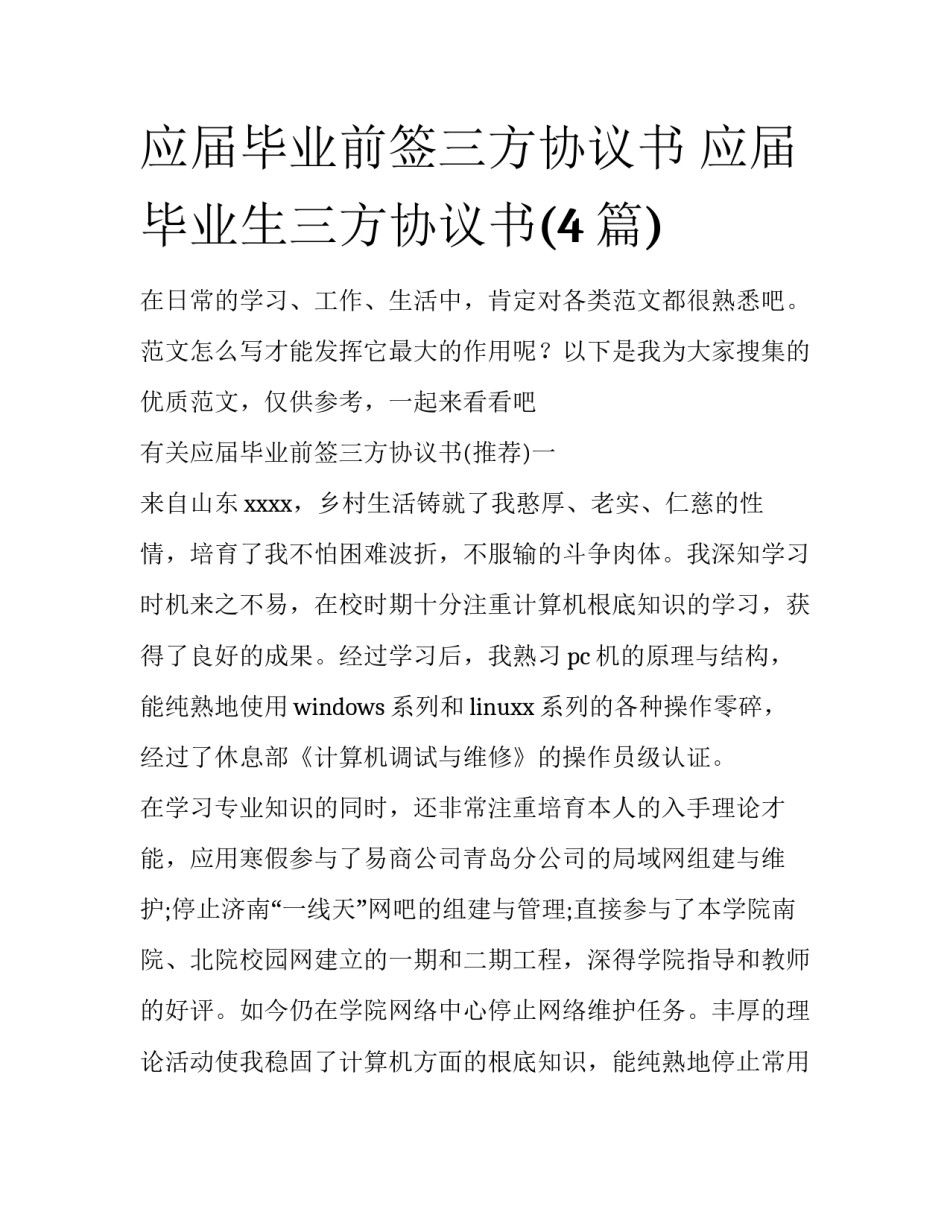 应届毕业前签三方协议书 应届毕业生三方协议书(4 篇)

在日常的学习、工作、生活中，肯定对各类范文都很熟悉吧。范文怎么写才能发挥它最大的作用呢？以下是我为大家搜集的优质范文，仅供参考，一起来看看吧

有关应届毕业前签三方协议书(推荐)一

来自山东 xxxx，乡村生活铸就了我憨厚、老实、仁慈的性情，培育了我不怕困难波折，不服输的斗争肉体。我深知学习时机来之不易，在校时期十分注重计算机根底知识的学习，获得了良好的成果。经过学习后，我熟习 pc 机的原理与结构，能纯熟地使用 windows 系列和 linuxx 系列的各种操作零碎，经过了休息部《计算机调试与维修》的操作员级认证。

在学习专业知识的同时，还非常注重培育本人的入手理论才能，应用寒假参与了易商公司青岛分公司的局域网组建与维护;停止济南“一线天”网吧的组建与管理;直接参与了本学院南院、北院校园网建立的一期和二期工程，深得学院指导和教师的好评。如今仍在学院网络中心停止网络维护任务。丰厚的理论活动使我稳固了计算机方面的根底知识，能纯熟地停止常用